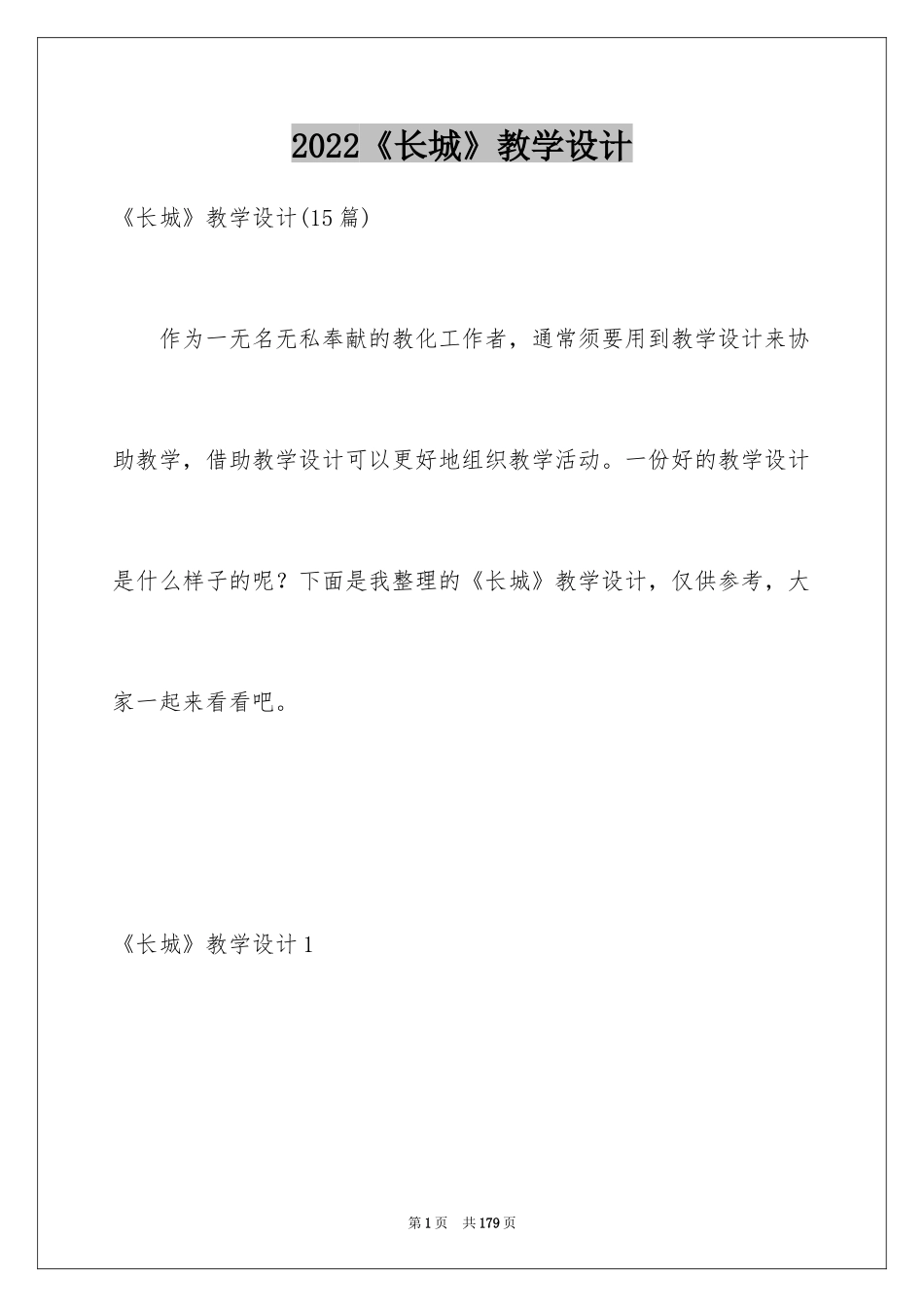 2022《长城》教学设计

《长城》教学设计(15篇)

作为一无名无私奉献的教化工作者，通常须要用到教学设计来协助教学，借助教学设计可以更好地组织教学活动。一份好的教学设计是什么样子的呢？下面是我整理的《长城》教学设计，仅供参考，大家一起来看看吧。

《长城》教学设计1

第1页 共179页